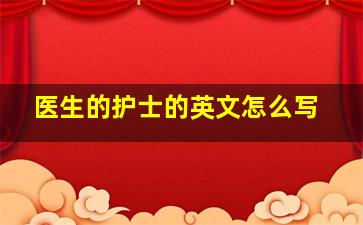 医生的护士的英文怎么写